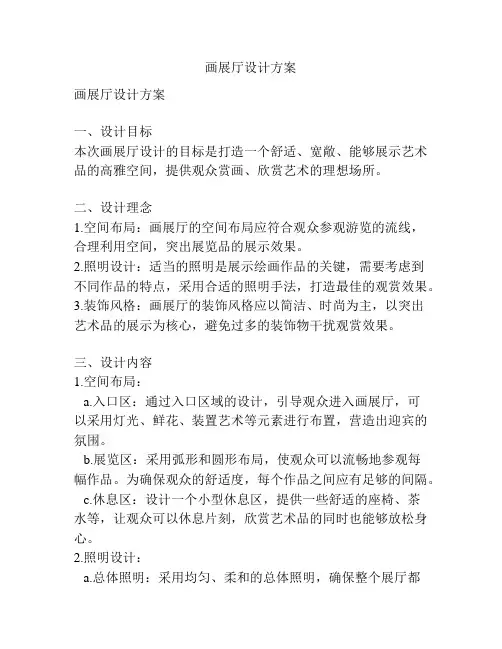 画展厅设计方案

画展厅设计方案

一、设计目标
本次画展厅设计的目标是打造一个舒适、宽敞、能够展示艺术品的高雅空间，提供观众赏画、欣赏艺术的理想场所。

二、设计理念
1.空间布局：画展厅的空间布局应符合观众参观游览的流线，合理利用空间，突出展览品的展示效果。
2.照明设计：适当的照明是展示绘画作品的关键，需要考虑到不同作品的特点，采用合适的照明手法，打造最佳的观赏效果。
3.装饰风格：画展厅的装饰风格应以简洁、时尚为主，以突出艺术品的展示为核心，避免过多的装饰物干扰观赏效果。

三、设计内容
1.空间布局：
a.入口区：通过入口区域的设计，引导观众进入画展厅，可以采用灯光、鲜花、装置艺术等元素进行布置，营造出迎宾的氛围。
b.展览区：采用弧形和圆形布局，使观众可以流畅地参观每幅作品。为确保观众的舒适度，每个作品之间应有足够的间隔。
c.休息区：设计一个小型休息区，提供一些舒适的座椅、茶水等，让观众可以休息片刻，欣赏艺术品的同时也能够放松身心。
2.照明设计：
a.总体照明：采用均匀、柔和的总体照明，确保整个展厅都